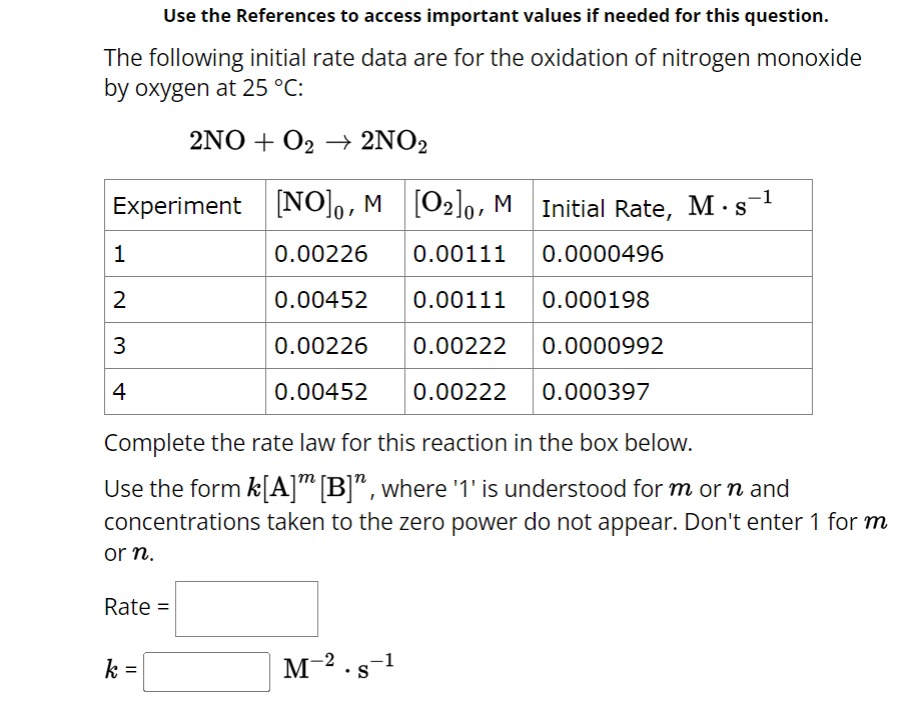 Use the References to access important values if needed for this question.

The following initial rate data are for the oxidation of nitrogen monoxide by oxygen at 25 °C:

$2NO + O_2 \rightarrow 2NO_2$

| Experiment | $[NO]_0$, M | $[O_2]_0$, M | Initial Rate, $M \cdot s^{-1}$ |
|---|---|---|---|
| 1 | 0.00226 | 0.00111 | 0.0000496 |
| 2 | 0.00452 | 0.00111 | 0.000198 |
| 3 | 0.00226 | 0.00222 | 0.0000992 |
| 4 | 0.00452 | 0.00222 | 0.000397 |

Complete the rate law for this reaction in the box below.

Use the form $k[A]^m[B]^n$, where '1' is understood for $m$ or $n$ and concentrations taken to the zero power do not appear. Don't enter 1 for $m$ or $n$.

Rate =

$k$ = $M^{-2} \cdot s^{-1}$